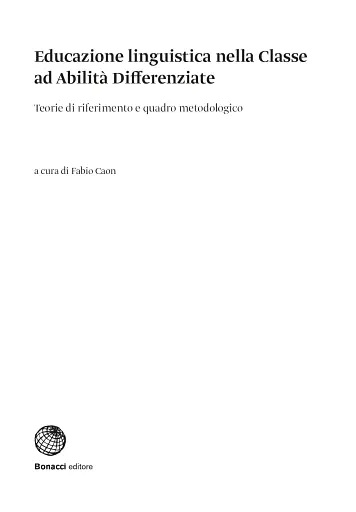 Educazione linguistica nella Classe ad Abilità Differenziate

Teorie di riferimento e quadro metodologico

a cura di Fabio Caon

Bonacci editore